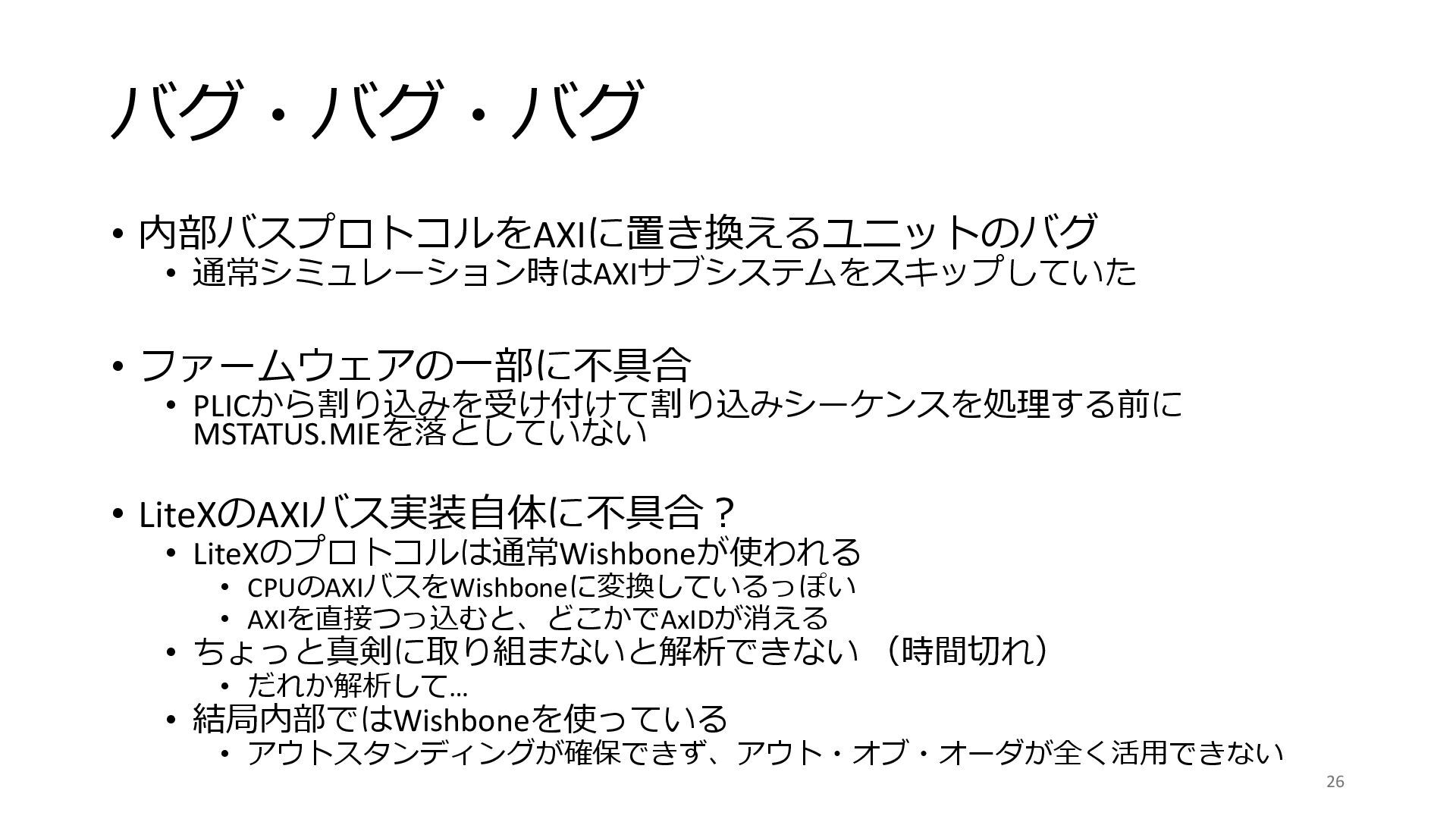 バグ・バグ・バグ

• 内部バスプロトコルをAXIに置き換えるユニットのバグ
• 通常シミュレーション時はAXIサブシステムをスキップしていた

• ファームウェアの一部に不具合
• PLICから割り込みを受け付けて割り込みシーケンスを処理する前にMSTATUS.MIEを落としていない

• LiteXのAXIバス実装自体に不具合？
• LiteXのプロトコルは通常Wishboneが使われる
• CPUのAXIバスをWishboneに変換しているっぽい
• AXIを直接つっ込むと、どこかでAxIDが消える
• ちょっと真剣に取り組まないと解析できない（時間切れ）
• だれか解析して…
• 結局内部ではWishboneを使っている
• アウトスタンディングが確保できず、アウト・オブ・オーダが全く活用できない

26